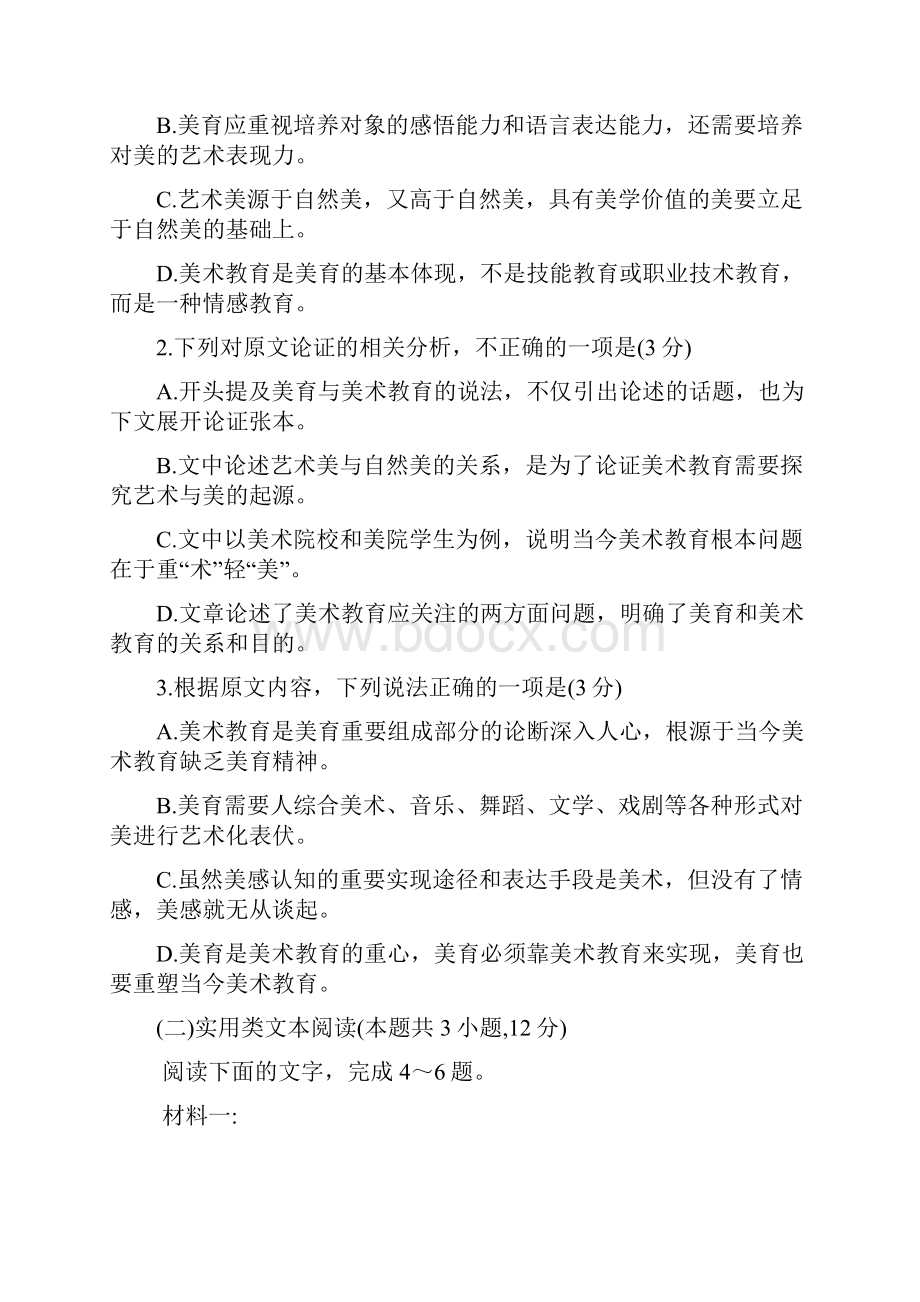 B.美育应重视培养对象的感悟能力和语言表达能力，还需要培养对美的艺术表现力。

C.艺术美源于自然美，又高于自然美，具有美学价值的美要立足于自然美的基础上。

D.美术教育是美育的基本体现，不是技能教育或职业技术教育，而是一种情感教育。

2.下列对原文论证的相关分析，不正确的一项是(3 分)

A.开头提及美育与美术教育的说法，不仅引出论述的话题，也为下文展开论证张本。

B.文中论述艺术美与自然美的关系，是为了论证美术教育需要探究艺术与美的起源。

C.文中以美术院校和美院学生为例，说明当今美术教育根本问题在于重“术”轻“美”。

D.文章论述了美术教育应关注的两方面问题，明确了美育和美术教育的关系和目的。

www.bdocx.com

3.根据原文内容，下列说法正确的一项是(3 分)

A.美术教育是美育重要组成部分的论断深入人心，根源于当今美术教育缺乏美育精神。

B.美育需要人综合美术、音乐、舞蹈、文学、戏剧等各种形式对美进行艺术化表伏。

C.虽然美感认知的重要实现途径和表达手段是美术，但没有了情感，美感就无从谈起。

D.美育是美术教育的重心，美育必须靠美术教育来实现，美育也要重塑当今美术教育。

(二)实用类文本阅读(本题共 3 小题,12 分)

阅读下面的文字，完成 4～6 题。

材料一: